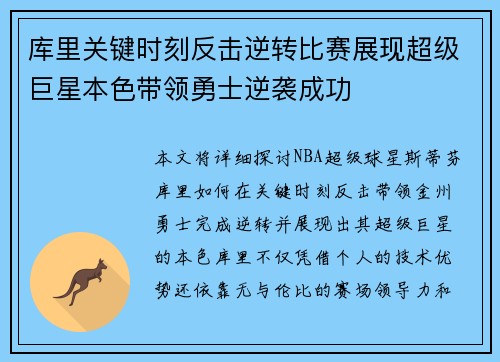 库里关键时刻反击逆转比赛展现超级巨星本色带领勇士逆袭成功

本文将详细探讨NBA超级球星斯蒂芬库里如何在关键时刻反击带领金州勇士完成逆转并展现出其超级巨星的本色库里不仅凭借个人的技术优势还依靠无与伦比的赛场领导力和